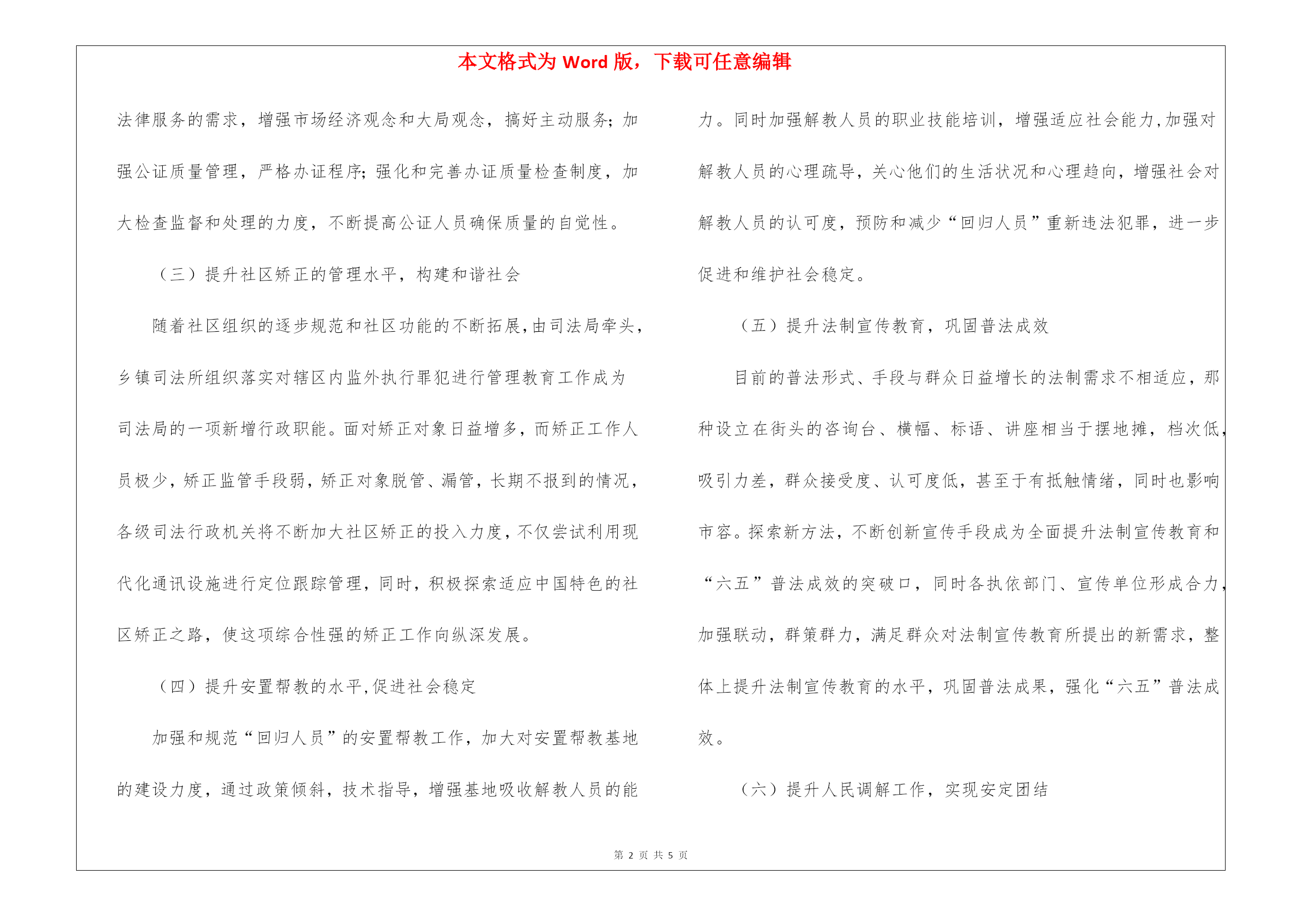 本文格式为 Word 版，下载可任意编辑

法律服务的需求，增强市场经济观念和大局观念，搞好主动服务；加强公证质量管理，严格办证程序；强化和完善办证质量检查制度，加大检查监督和处理的力度，不断提高公证人员确保质量的自觉性。

（三）提升社区矫正的管理水平，构建和谐社会

随着社区组织的逐步规范和社区功能的不断拓展，由司法局牵头，乡镇司法所组织落实对辖区内监外执行罪犯进行管理教育工作成为司法局的一项新增行政职能。面对矫正对象日益增多，而矫正工作人员极少，矫正监管手段弱，矫正对象脱管、漏管，长期不报到的情况，各级司法行政机关将不断加大社区矫正的投入力度，不仅尝试利用现代化通讯设施进行定位跟踪管理，同时，积极探索适应中国特色的社区矫正之路，使这项综合性强的矫正工作向纵深发展。

（四）提升安置帮教的水平，促进社会稳定

加强和规范“回归人员”的安置帮教工作，加大对安置帮教基地的建设力度，通过政策倾斜，技术指导，增强基地吸收解教人员的能力。同时加强解教人员的职业技能培训，增强适应社会能力，加强对解教人员的心理疏导，关心他们的生活状况和心理趋向，增强社会对解教人员的认可度，预防和减少“回归人员”重新违法犯罪，进一步促进和维护社会稳定。

（五）提升法制宣传教育，巩固普法成效

目前的普法形式、手段与群众日益增长的法制需求不相适应，那种设立在街头的咨询台、横幅、标语、讲座相当于摆地摊，档次低，吸引力差，群众接受度、认可度低，甚至于有抵触情绪，同时也影响市容。探索新方法，不断创新宣传手段成为全面提升法制宣传教育和“六五”普法成效的突破口，同时各执依部门、宣传单位形成合力，加强联动，群策群力，满足群众对法制宣传教育所提出的新需求，整体上提升法制宣传教育的水平，巩固普法成果，强化“六五”普法成效。

（六）提升人民调解工作，实现安定团结

第 2 页 共 5 页